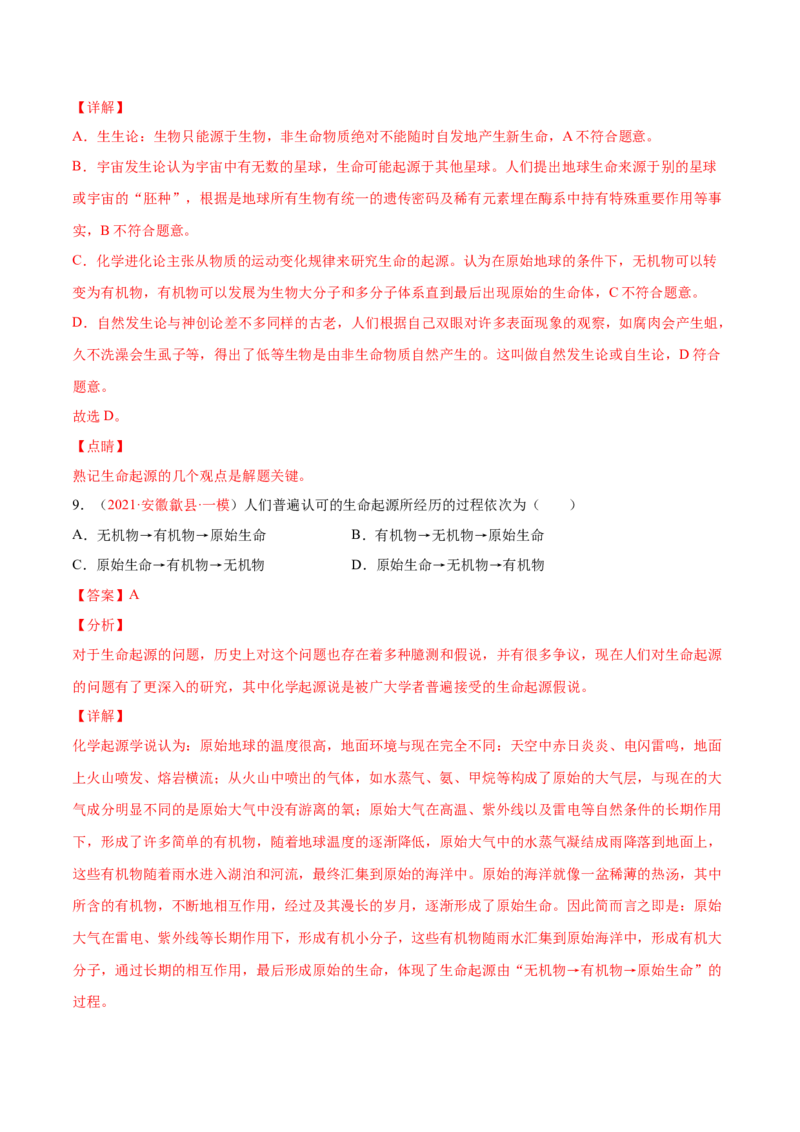 【详解】

A．生生论：生物只能源于生物，非生命物质绝对不能随时自发地产生新生命，A 不符合题意。

B．宇宙发生论认为宇宙中有无数的星球，生命可能起源于其他星球。人们提出地球生命来源于别的星球或宇宙的“胚种”，根据是地球所有生物有统一的遗传密码及稀有元素埋在酶系中持有特殊重要作用等事实，B 不符合题意。

C．化学进化论主张从物质的运动变化规律来研究生命的起源。认为在原始地球的条件下，无机物可以转变为有机物，有机物可以发展为生物大分子和多分子体系直到最后出现原始的生命体，C 不符合题意。

D．自然发生论与神创论差不多同样的古老，人们根据自己双眼对许多表面现象的观察，如腐肉会产生蛆，久不洗澡会生虱子等，得出了低等生物是由非生命物质自然产生的。这叫做自然发生论或自生论，D 符合题意。

故选 D。

【点睛】

熟记生命起源的几个观点是解题关键。

9．（2021·安徽歙县·一模）人们普遍认可的生命起源所经历的过程依次为（　　）

A．无机物→有机物→原始生命　　B．有机物→无机物→原始生命

C．原始生命→有机物→无机物　　D．原始生命→无机物→有机物

【答案】A

【分析】

对于生命起源的问题，历史上对这个问题也存在着多种臆测和假说，并有很多争议，现在人们对生命起源的问题有了更深入的研究，其中化学起源说是被广大学者普遍接受的生命起源假说。

【详解】

化学起源学说认为：原始地球的温度很高，地面环境与现在完全不同：天空中赤日炎炎、电闪雷鸣，地面上火山喷发、熔岩横流；从火山中喷出的气体，如水蒸气、氨、甲烷等构成了原始的大气层，与现在的大气成分明显不同的是原始大气中没有游离的氧；原始大气在高温、紫外线以及雷电等自然条件的长期作用下，形成了许多简单的有机物，随着地球温度的逐渐降低，原始大气中的水蒸气凝结成雨降落到地面上，这些有机物随着雨水进入湖泊和河流，最终汇集到原始的海洋中。原始的海洋就像一盆稀薄的热汤，其中所含的有机物，不断地相互作用，经过及其漫长的岁月，逐渐形成了原始生命。因此简而言之即是：原始大气在雷电、紫外线等长期作用下，形成有机小分子，这些有机物随雨水汇集到原始海洋中，形成有机大分子，通过长期的相互作用，最后形成原始的生命，体现了生命起源由“无机物→有机物→原始生命”的过程。